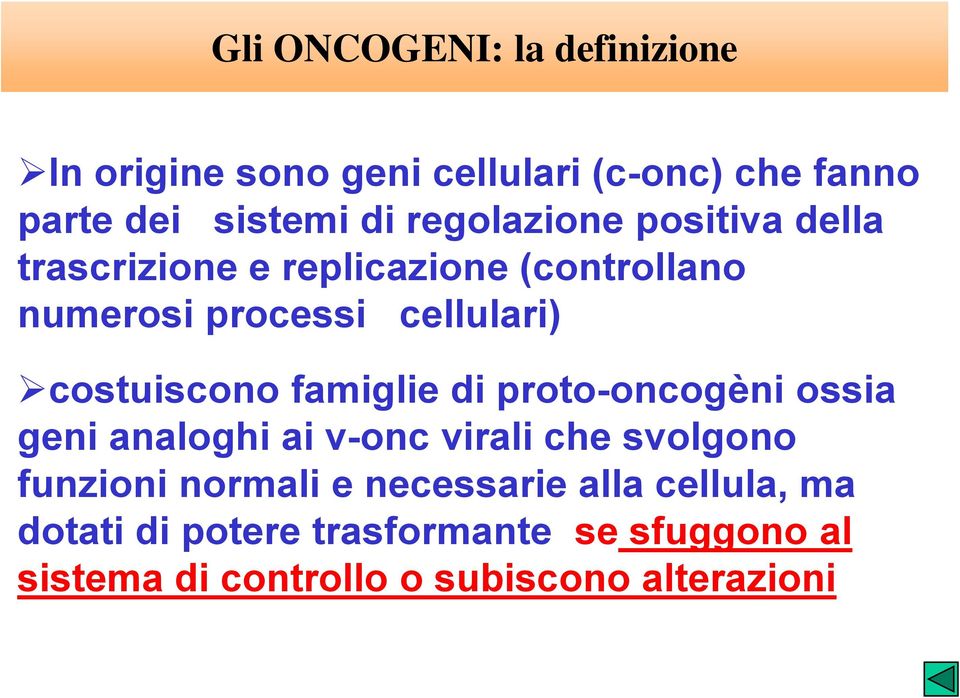 Gli ONCOGENI: la definizione

➢In origine sono geni cellulari (c-onc) che fanno parte dei sistemi di regolazione positiva della trascrizione e replicazione (controllano numerosi processi cellulari)

➢costuiscono famiglie di proto-oncogèni ossia geni analoghi ai v-onc virali che svolgono funzioni normali e necessarie alla cellula, ma dotati di potere trasformante se sfuggono al sistema di controllo o subiscono alterazioni